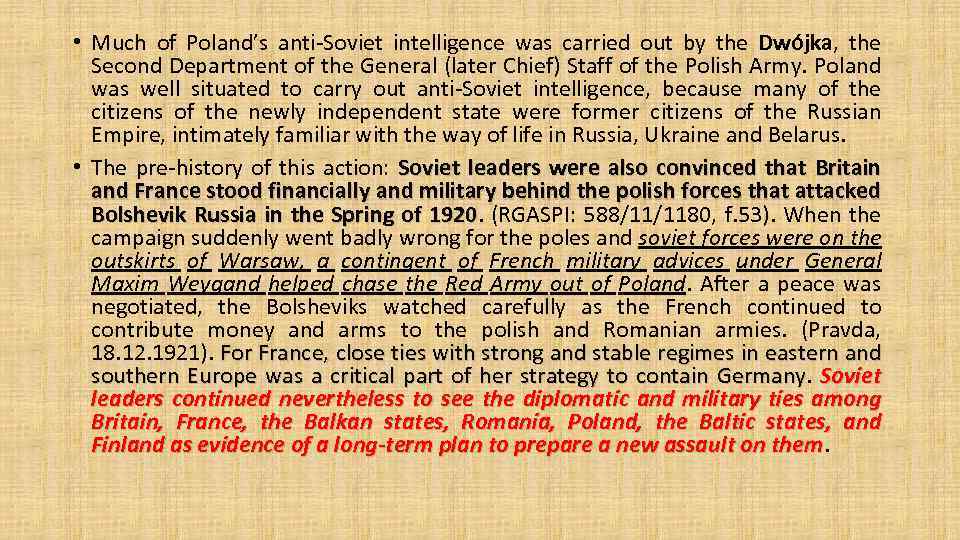 • Much of Poland's anti-Soviet intelligence was carried out by the Dwójka, the Second Department of the General (later Chief) Staff of the Polish Army. Poland was well situated to carry out anti-Soviet intelligence, because many of the citizens of the newly independent state were former citizens of the Russian Empire, intimately familiar with the way of life in Russia, Ukraine and Belarus.

• The pre-history of this action: Soviet leaders were also convinced that Britain and France stood financially and military behind the polish forces that attacked Bolshevik Russia in the Spring of 1920. (RGASPI: 588/11/1180, f.53). When the campaign suddenly went badly wrong for the poles and soviet forces were on the outskirts of Warsaw, a contingent of French military advices under General Maxim Weygand helped chase the Red Army out of Poland. After a peace was negotiated, the Bolsheviks watched carefully as the French continued to contribute money and arms to the polish and Romanian armies. (Pravda, 18.12.1921). For France, close ties with strong and stable regimes in eastern and southern Europe was a critical part of her strategy to contain Germany. Soviet leaders continued nevertheless to see the diplomatic and military ties among Britain, France, the Balkan states, Romania, Poland, the Baltic states, and Finland as evidence of a long-term plan to prepare a new assault on them.